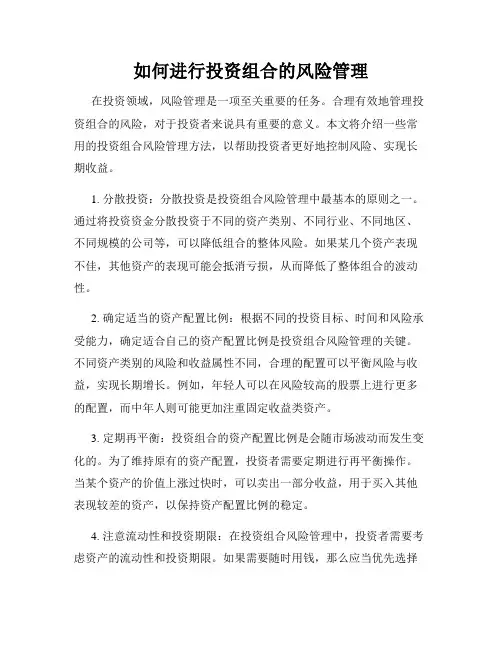 如何进行投资组合的风险管理

在投资领域，风险管理是一项至关重要的任务。合理有效地管理投资组合的风险，对于投资者来说具有重要的意义。本文将介绍一些常用的投资组合风险管理方法，以帮助投资者更好地控制风险、实现长期收益。

1. 分散投资：分散投资是投资组合风险管理中最基本的原则之一。通过将投资资金分散投资于不同的资产类别、不同行业、不同地区、不同规模的公司等，可以降低组合的整体风险。如果某几个资产表现不佳，其他资产的表现可能会抵消亏损，从而降低了整体组合的波动性。

2. 确定适当的资产配置比例：根据不同的投资目标、时间和风险承受能力，确定适合自己的资产配置比例是投资组合风险管理的关键。不同资产类别的风险和收益属性不同，合理的配置可以平衡风险与收益，实现长期增长。例如，年轻人可以在风险较高的股票上进行更多的配置，而中年人则可能更加注重固定收益类资产。

3. 定期再平衡：投资组合的资产配置比例是会随市场波动而发生变化的。为了维持原有的资产配置，投资者需要定期进行再平衡操作。当某个资产的价值上涨过快时，可以卖出一部分收益，用于买入其他表现较差的资产，以保持资产配置比例的稳定。

4. 注意流动性和投资期限：在投资组合风险管理中，投资者需要考虑资产的流动性和投资期限。如果需要随时用钱，那么应当优先选择